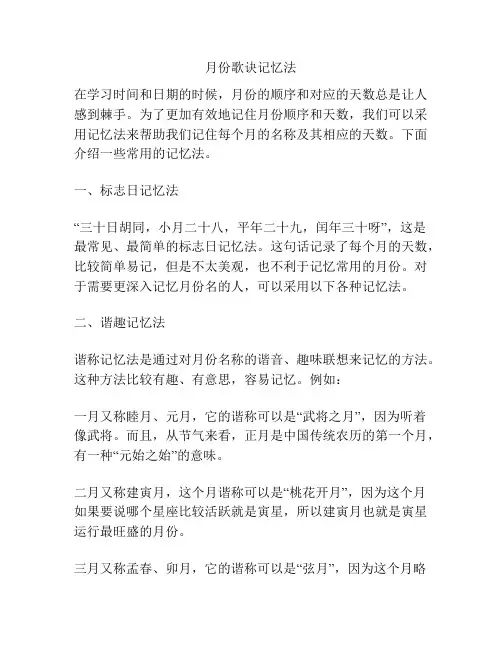 月份歌诀记忆法

在学习时间和日期的时候，月份的顺序和对应的天数总是让人感到棘手。为了更加有效地记住月份顺序和天数，我们可以采用记忆法来帮助我们记住每个月的名称及其相应的天数。下面介绍一些常用的记忆法。

一、标志日记忆法

“三十日胡同，小月二十八，平年二十九，闰年三十呀”，这是最常见、最简单的标志日记忆法。这句话记录了每个月的天数，比较简单易记，但是不太美观，也不利于记忆常用的月份。对于需要更深入记忆月份名的人，可以采用以下各种记忆法。

二、谐趣记忆法

谐称记忆法是通过对月份名称的谐音、趣味联想来记忆的方法。这种方法比较有趣、有意思，容易记忆。例如：

一月又称睦月、元月，它的谐称可以是“武将之月”，因为听着像武将。而且，从节气来看，正月是中国传统农历的第一个月，有一种“元始之始”的意味。

二月又称建寅月，这个月谐称可以是“桃花开月”，因为这个月如果要说哪个星座比较活跃就是寅星，所以建寅月也就是寅星运行最旺盛的月份。

三月又称孟春、卯月，它的谐称可以是“弦月”，因为这个月略